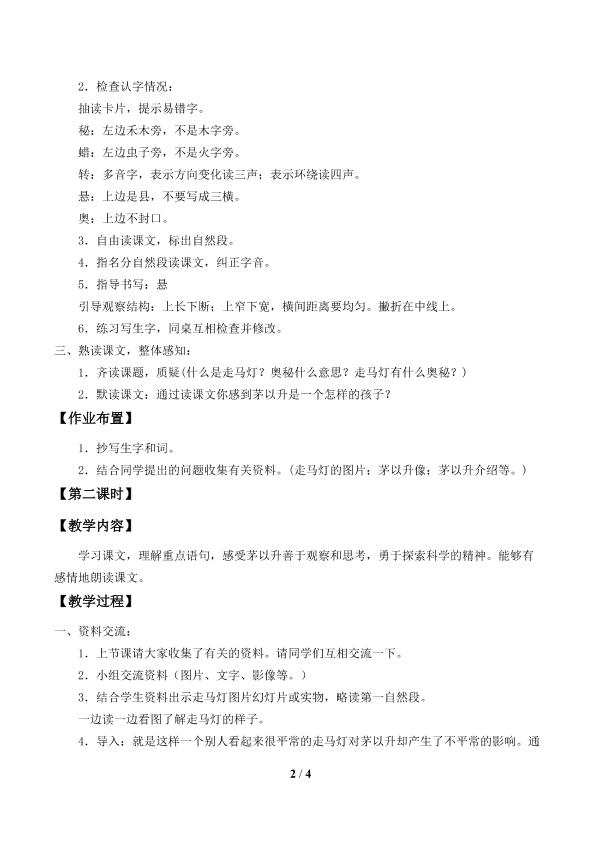 2．检查认字情况：

抽读卡片，提示易错字。

秘：左边禾木旁，不是木字旁。

蜡：左边虫子旁，不是火字旁。

转：多音字，表示方向变化读三声；表示环绕读四声。

悬：上边是县，不要写成三横。

奥：上边不封口。

3．自由读课文，标出自然段。

4．指名分自然段读课文，纠正字音。

5．指导书写：悬

引导观察结构：上长下断；上窄下宽，横间距离要均匀。撇折在中线上。

6．练习写生字，同桌互相检查并修改。

三、熟读课文，整体感知：

1．齐读课题，质疑(什么是走马灯？奥秘什么意思？走马灯有什么奥秘？)

2．默读课文：通过读课文你感到茅以升是一个怎样的孩子？

【作业布置】

1．抄写生字和词。

2．结合同学提出的问题收集有关资料。(走马灯的图片；茅以升像；茅以升介绍等。)

【第二课时】

【教学内容】

学习课文，理解重点语句，感受茅以升善于观察和思考，勇于探索科学的精神。能够有感情地朗读课文。

【教学过程】

一、资料交流：

1．上节课请大家收集了有关的资料。请同学们互相交流一下。

2．小组交流资料（图片、文字、影像等。）

3．结合学生资料出示走马灯图片幻灯片或实物，略读第一自然段。

一边读一边看图了解走马灯的样子。

4．导入：就是这样一个别人看起来很平常的走马灯对茅以升却产生了不平常的影响。通

2 / 4